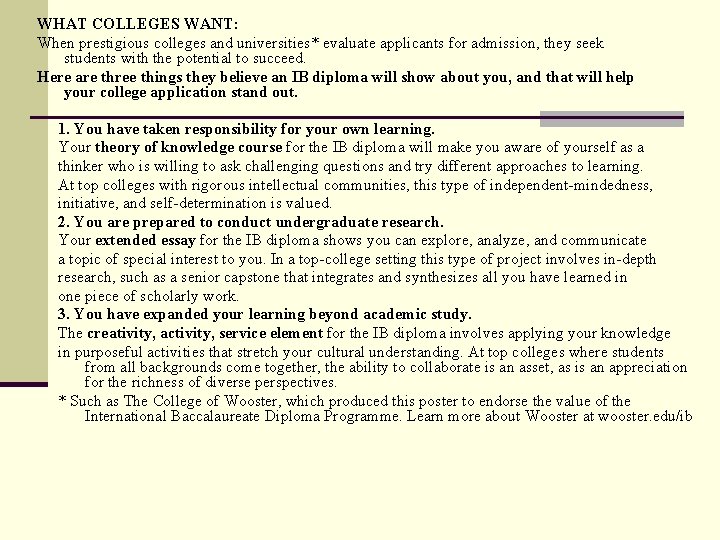 WHAT COLLEGES WANT:

When prestigious colleges and universities* evaluate applicants for admission, they seek students with the potential to succeed.

Here are three things they believe an IB diploma will show about you, and that will help your college application stand out.

1. You have taken responsibility for your own learning.

Your theory of knowledge course for the IB diploma will make you aware of yourself as a thinker who is willing to ask challenging questions and try different approaches to learning. At top colleges with rigorous intellectual communities, this type of independent-mindedness, initiative, and self-determination is valued.

2. You are prepared to conduct undergraduate research.

Your extended essay for the IB diploma shows you can explore, analyze, and communicate a topic of special interest to you. In a top-college setting this type of project involves in-depth research, such as a senior capstone that integrates and synthesizes all you have learned in one piece of scholarly work.

3. You have expanded your learning beyond academic study.

The creativity, activity, service element for the IB diploma involves applying your knowledge in purposeful activities that stretch your cultural understanding. At top colleges where students from all backgrounds come together, the ability to collaborate is an asset, as is an appreciation for the richness of diverse perspectives.

* Such as The College of Wooster, which produced this poster to endorse the value of the International Baccalaureate Diploma Programme. Learn more about Wooster at wooster.edu/ib